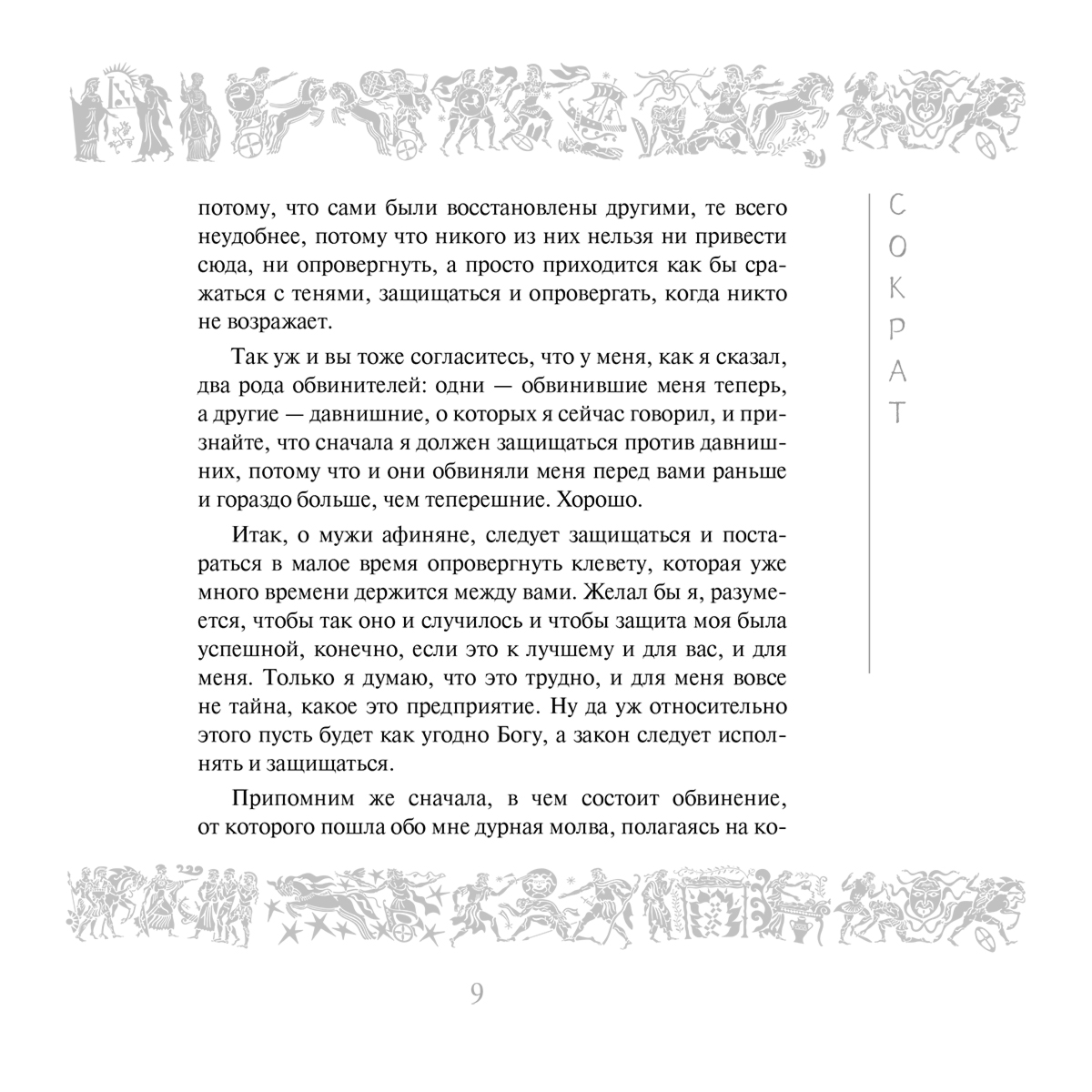 потому, что сами были восстановлены другими, те всего неудобнее, потому что никого из них нельзя ни привести сюда, ни опровергнуть, а просто приходится как бы сражаться с тенями, защищаться и опровергать, когда никто не возражает.

Так уж и вы тоже согласитесь, что у меня, как я сказал, два рода обвинителей: одни — обвинившие меня теперь, а другие — давнишние, о которых я сейчас говорил, и признайте, что сначала я должен защищаться против давнишних, потому что и они обвиняли меня перед вами раньше и гораздо больше, чем теперешние. Хорошо.

Итак, о мужи афиняне, следует защищаться и постараться в малое время опровергнуть клевету, которая уже много времени держится между вами. Желал бы я, разумеется, чтобы так оно и случилось и чтобы защита моя была успешной, конечно, если это к лучшему и для вас, и для меня. Только я думаю, что это трудно, и для меня вовсе не тайна, какое это предприятие. Ну да уж относительно этого пусть будет как угодно Богу, а закон следует исполнять и защищаться.

Припомним же сначала, в чем состоит обвинение, от которого пошла обо мне дурная молва, полагаясь на ко-

СОКРАТ

9